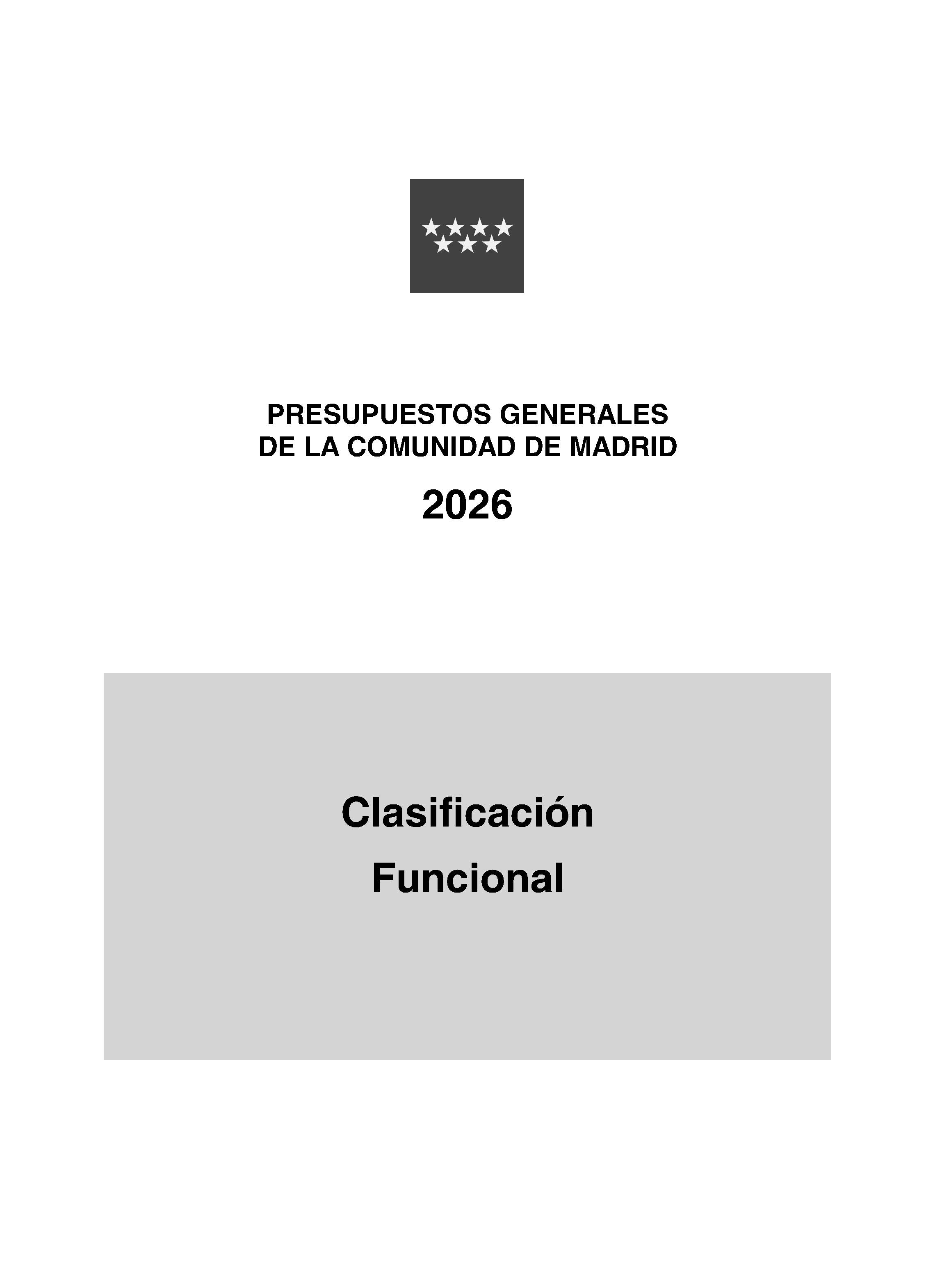 PRESUPUESTOS GENERALES
DE LA COMUNIDAD DE MADRID

2026

Clasificación
Funcional